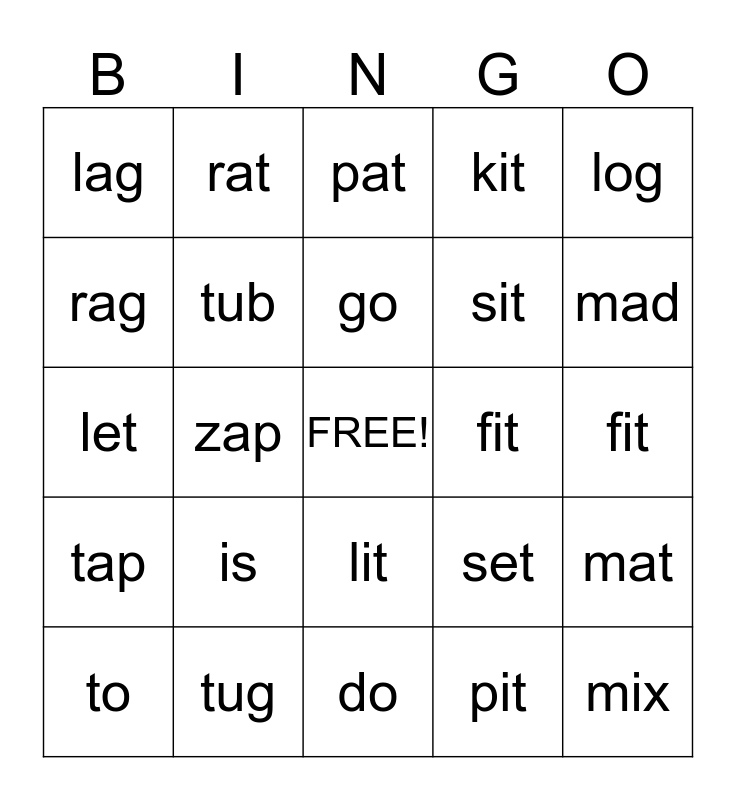 | B | I | N | G | O |
|---|---|---|---|---|
| lag | rat | pat | kit | log |
| rag | tub | go | sit | mad |
| let | zap | FREE! | fit | fit |
| tap | is | lit | set | mat |
| to | tug | do | pit | mix |